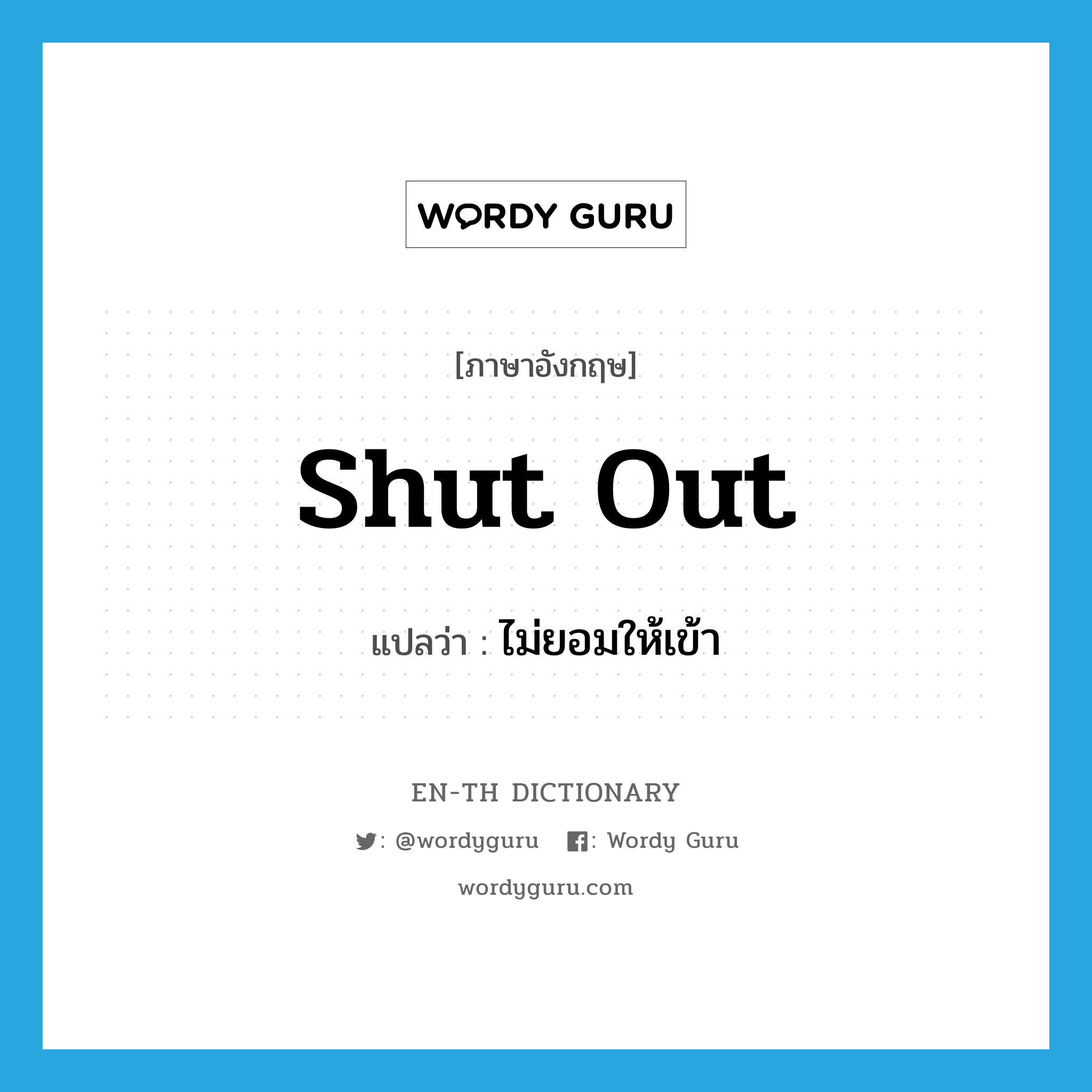 WORDY GURU

[ภาษาอังกฤษ]

shut out

แปลว่า : ไม่ยอมให้เข้า

EN-TH DICTIONARY

: @wordyguru : Wordy Guru

wordyguru.com